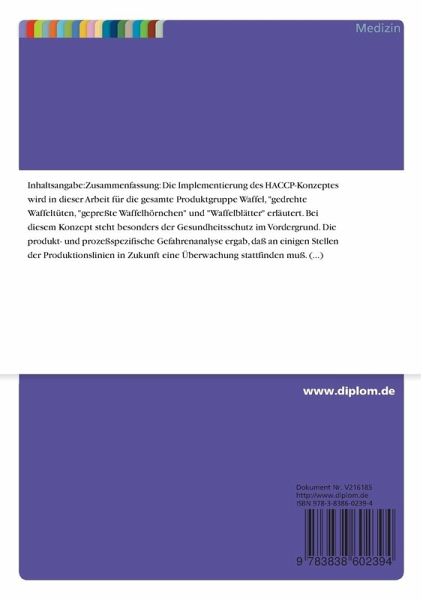 Medizin

Inhaltsangabe:Zusammenfassung: Die Implementierung des HACCP-Konzeptes wird in dieser Arbeit für die gesamte Produktgruppe Waffel, "gedrehte Waffeltüten, "gepreßte Waffelhörnchen" und "Waffelblätter" erläutert. Bei diesem Konzept steht besonders der Gesundheitsschutz im Vordergrund. Die produkt- und prozeßspezifische Gefahrenanalyse ergab, daß an einigen Stellen der Produktionslinien in Zukunft eine Überwachung stattfinden muß. (...)

www.diplom.de

Dokument Nr. V216185
http://www.diplom.de
ISBN 978-3-8386-0239-4

9 783838 602394